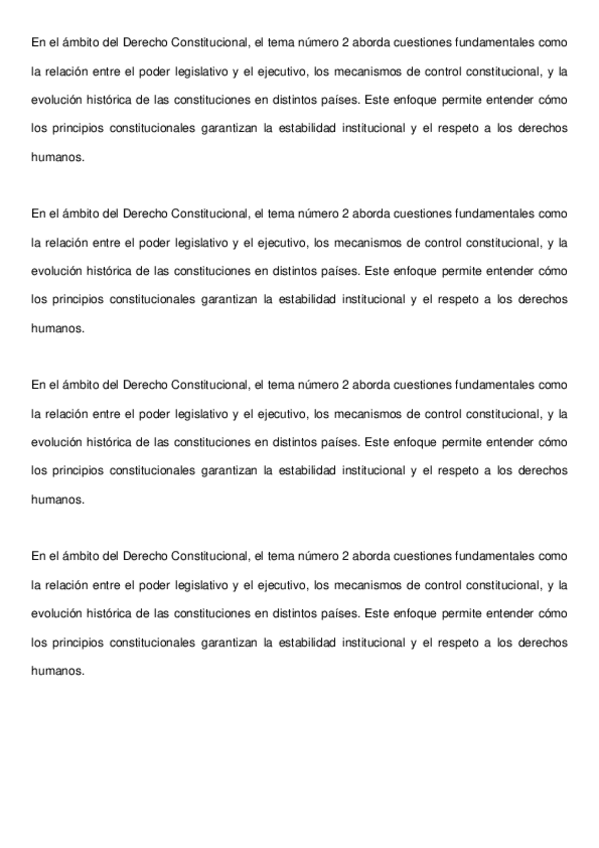 En el ámbito del Derecho Constitucional, el tema número 2 aborda cuestiones fundamentales como la relación entre el poder legislativo y el ejecutivo, los mecanismos de control constitucional, y la evolución histórica de las constituciones en distintos países. Este enfoque permite entender cómo los principios constitucionales garantizan la estabilidad institucional y el respeto a los derechos humanos.

En el ámbito del Derecho Constitucional, el tema número 2 aborda cuestiones fundamentales como la relación entre el poder legislativo y el ejecutivo, los mecanismos de control constitucional, y la evolución histórica de las constituciones en distintos países. Este enfoque permite entender cómo los principios constitucionales garantizan la estabilidad institucional y el respeto a los derechos humanos.

En el ámbito del Derecho Constitucional, el tema número 2 aborda cuestiones fundamentales como la relación entre el poder legislativo y el ejecutivo, los mecanismos de control constitucional, y la evolución histórica de las constituciones en distintos países. Este enfoque permite entender cómo los principios constitucionales garantizan la estabilidad institucional y el respeto a los derechos humanos.

En el ámbito del Derecho Constitucional, el tema número 2 aborda cuestiones fundamentales como la relación entre el poder legislativo y el ejecutivo, los mecanismos de control constitucional, y la evolución histórica de las constituciones en distintos países. Este enfoque permite entender cómo los principios constitucionales garantizan la estabilidad institucional y el respeto a los derechos humanos.